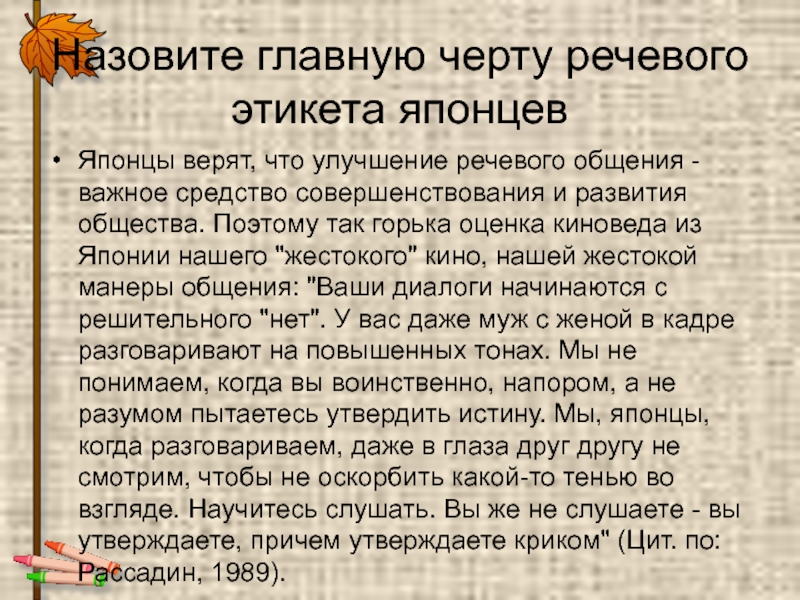 Назовите главную черту речевого этикета японцев

• Японцы верят, что улучшение речевого общения - важное средство совершенствования и развития общества. Поэтому так горька оценка киноведа из Японии нашего "жестокого" кино, нашей жестокой манеры общения: "Ваши диалоги начинаются с решительного "нет". У вас даже муж с женой в кадре разговаривают на повышенных тонах. Мы не понимаем, когда вы воинственно, напором, а не разумом пытаетесь утвердить истину. Мы, японцы, когда разговариваем, даже в глаза друг другу не смотрим, чтобы не оскорбить какой-то тенью во взгляде. Научитесь слушать. Вы же не слушаете - вы утверждаете, причем утверждаете криком" (Цит. по: Рассадин, 1989).